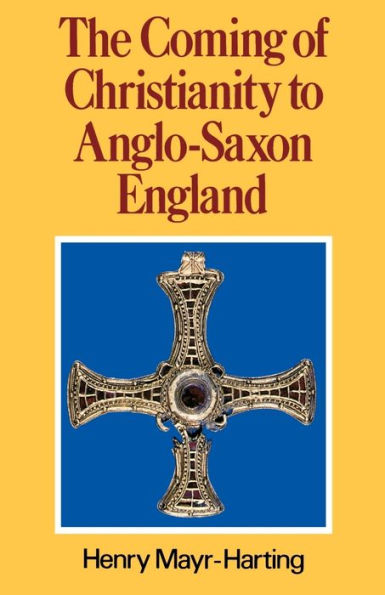 The Coming of Christianity to Anglo-Saxon England

Henry Mayr-Harting